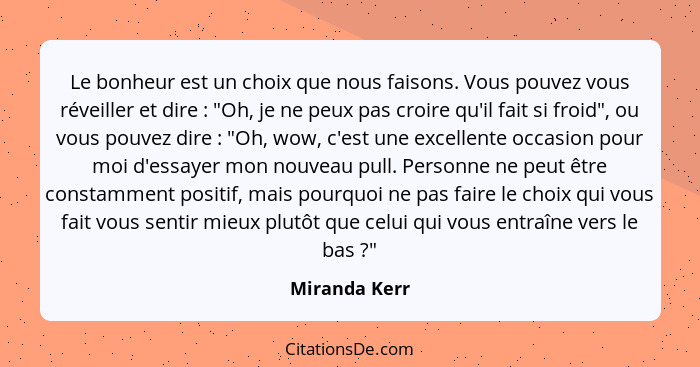 Le bonheur est un choix que nous faisons. Vous pouvez vous réveiller et dire : "Oh, je ne peux pas croire qu'il fait si froid", ou vous pouvez dire : "Oh, wow, c'est une excellente occasion pour moi d'essayer mon nouveau pull. Personne ne peut être constamment positif, mais pourquoi ne pas faire le choix qui vous fait vous sentir mieux plutôt que celui qui vous entraîne vers le bas ?"

Miranda Kerr

CitationsDe.com